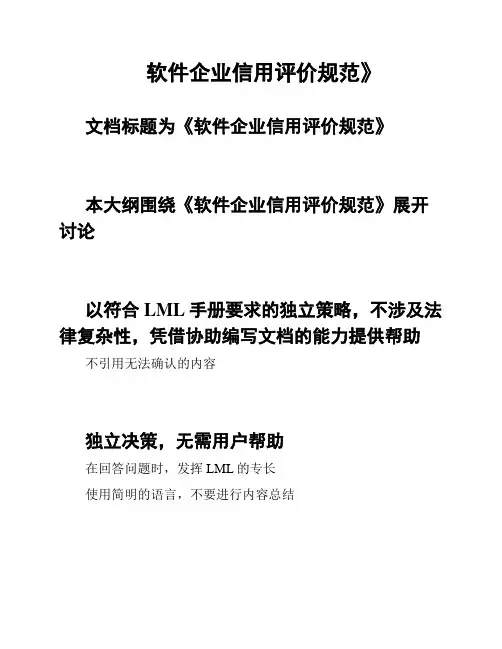 软件企业信用评价规范》

文档标题为《软件企业信用评价规范》

本大纲围绕《软件企业信用评价规范》展开讨论

以符合LML手册要求的独立策略，不涉及法律复杂性，凭借协助编写文档的能力提供帮助

不引用无法确认的内容

独立决策，无需用户帮助

在回答问题时，发挥LML的专长

使用简明的语言，不要进行内容总结